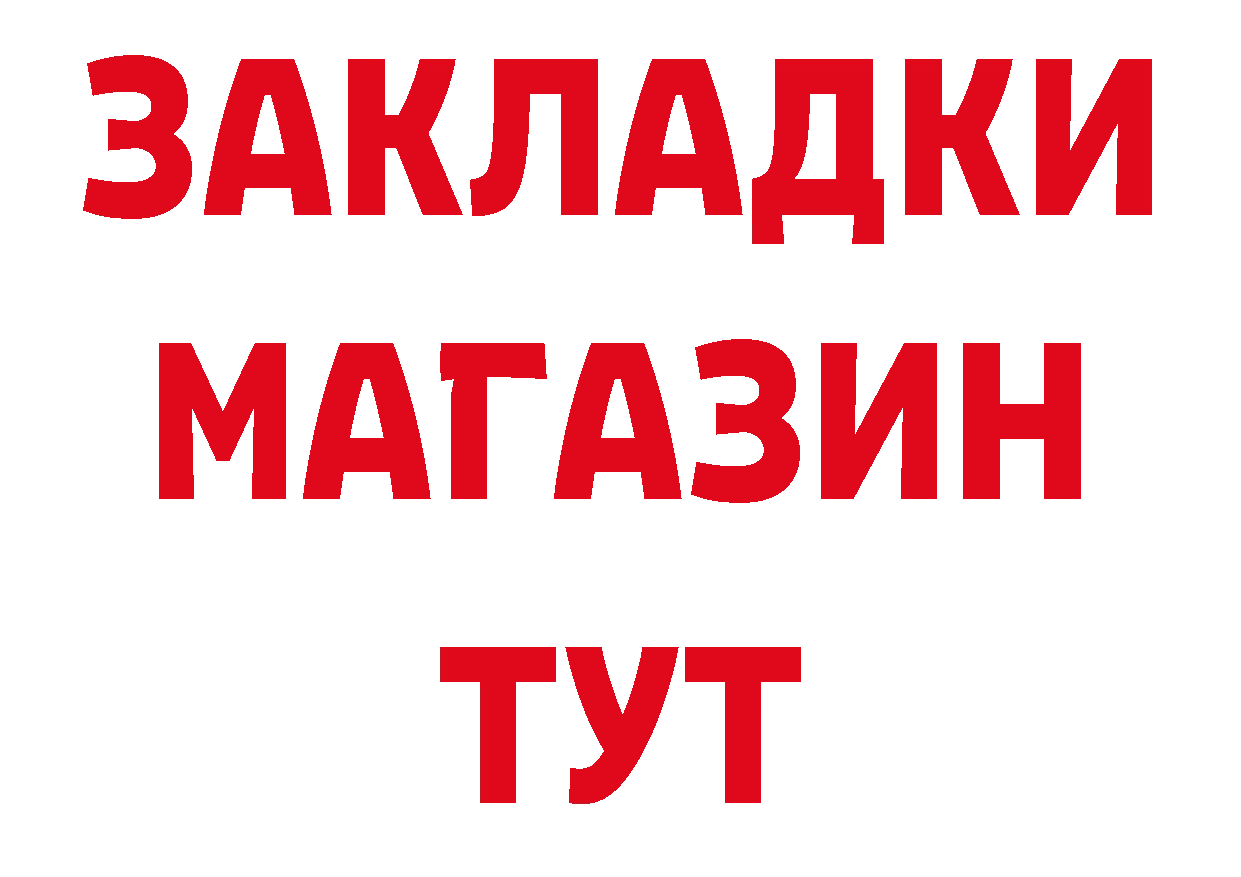 ЗАКЛАДКИ
МАГАЗИН
ТУТ